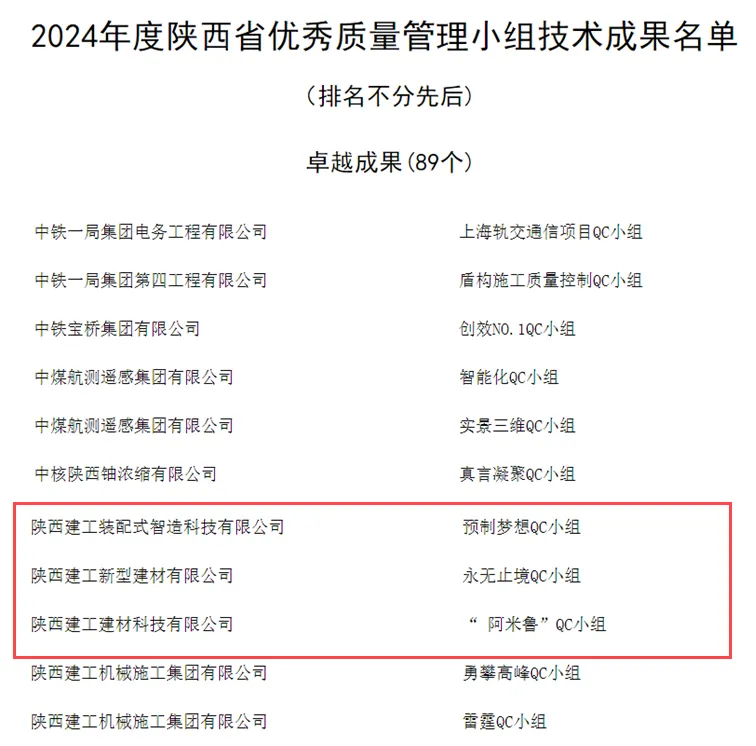 2024年度陕西省优秀质量管理小组技术成果名单

（排名不分先后）

卓越成果（89个）

| | |
|---|---|
| 中铁一局集团电务工程有限公司 | 上海轨交通信项目QC小组 |
| 中铁一局集团第四工程有限公司 | 盾构施工质量控制QC小组 |
| 中铁宝桥集团有限公司 | 创效NO.1QC小组 |
| 中煤航测遥感集团有限公司 | 智能化QC小组 |
| 中煤航测遥感集团有限公司 | 实景三维QC小组 |
| 中核陕西铀浓缩有限公司 | 真言凝聚QC小组 |
| 陕西建工装配式智造科技有限公司 | 预制梦想QC小组 |
| 陕西建工新型建材有限公司 | 永无止境QC小组 |
| 陕西建工建材科技有限公司 | “阿米鲁”QC小组 |
| 陕西建工机械施工集团有限公司 | 勇攀高峰QC小组 |
| 陕西建工机械施工集团有限公司 | 雷霆QC小组 |